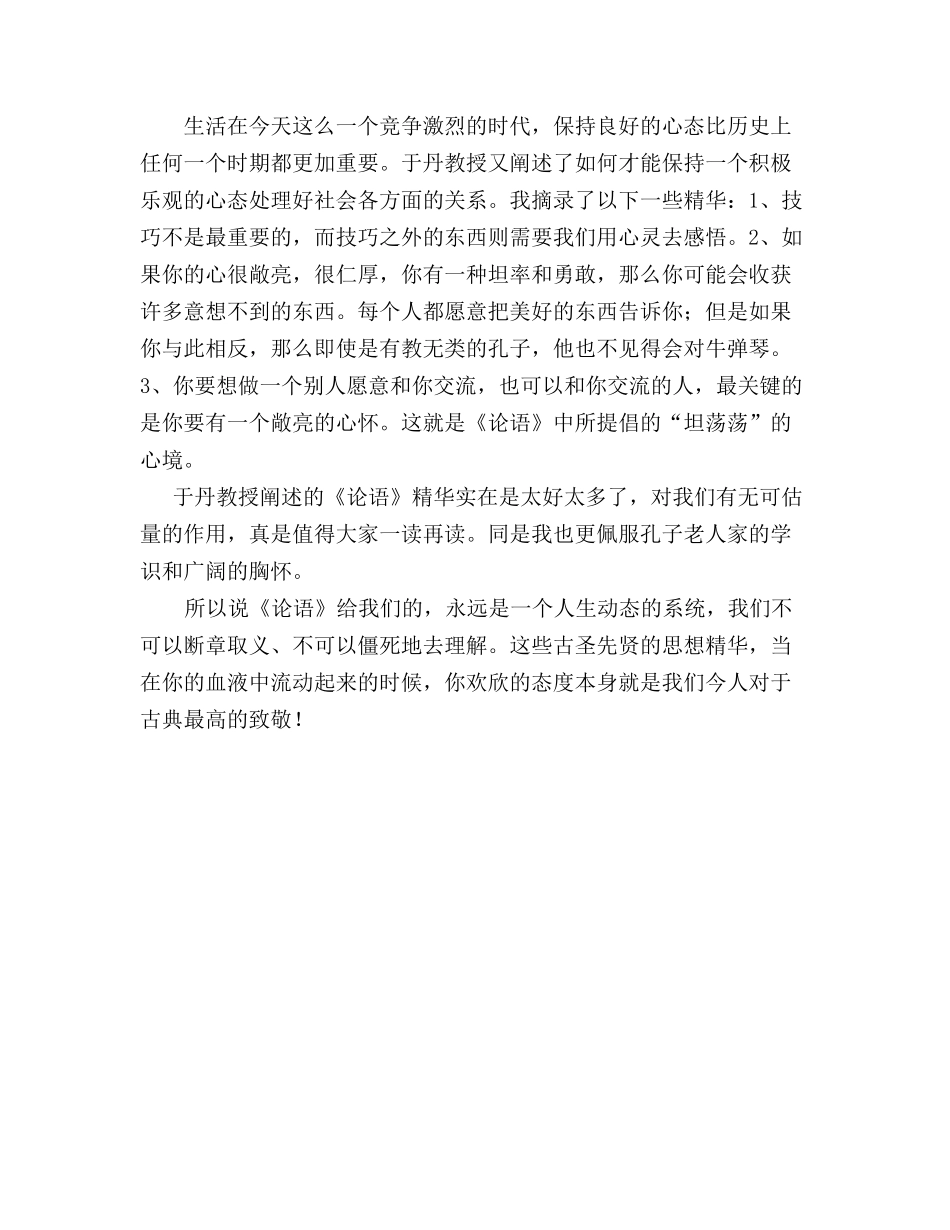 生活在今天这么一个竞争激烈的时代，保持良好的心态比历史上任何一个时期都更加重要。于丹教授又阐述了如何才能保持一个积极乐观的心态处理好社会各方面的关系。我摘录了以下一些精华：1、技巧不是最重要的，而技巧之外的东西则需要我们用心灵去感悟。2、如果你的心很敞亮，很仁厚，你有一种坦率和勇敢，那么你可能会收获许多意想不到的东西。每个人都愿意把美好的东西告诉你；但是如果你与此相反，那么即使是有教无类的孔子，他也不见得会对牛弹琴。3、你要想做一个别人愿意和你交流，也可以和你交流的人，最关键的是你要有一个敞亮的心怀。这就是《论语》中所提倡的“坦荡荡”的心境。

于丹教授阐述的《论语》精华实在是太好太多了，对我们有无可估量的作用，真是值得大家一读再读。同是我也更佩服孔子老人家的学识和广阔的胸怀。

所以说《论语》给我们的，永远是一个人生动态的系统，我们不可以断章取义、不可以僵死地去理解。这些古圣先贤的思想精华，当在你的血液中流动起来的时候，你欢欣的态度本身就是我们今人对于古典最高的致敬！